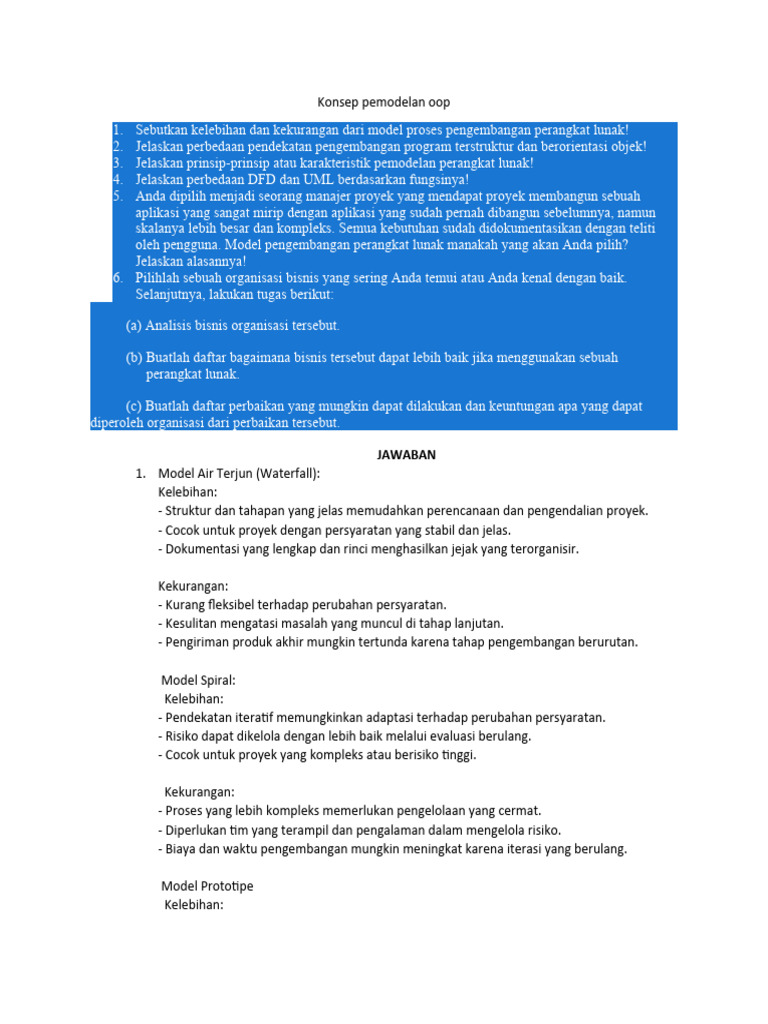 Konsep pemodelan oop

1. Sebutkan kelebihan dan kekurangan dari model proses pengembangan perangkat lunak!
2. Jelaskan perbedaan pendekatan pengembangan program terstruktur dan berorientasi objek!
3. Jelaskan prinsip-prinsip atau karakteristik pemodelan perangkat lunak!
4. Jelaskan perbedaan DFD dan UML berdasarkan fungsinya!
5. Anda dipilih menjadi seorang manajer proyek yang mendapat proyek membangun sebuah aplikasi yang sangat mirip dengan aplikasi yang sudah pernah dibangun sebelumnya, namun skalanya lebih besar dan kompleks. Semua kebutuhan sudah didokumentasikan dengan teliti oleh pengguna. Model pengembangan perangkat lunak manakah yang akan Anda pilih? Jelaskan alasannya!
6. Pilihlah sebuah organisasi bisnis yang sering Anda temui atau Anda kenal dengan baik. Selanjutnya, lakukan tugas berikut:

(a) Analisis bisnis organisasi tersebut.

(b) Buatlah daftar bagaimana bisnis tersebut dapat lebih baik jika menggunakan sebuah perangkat lunak.

(c) Buatlah daftar perbaikan yang mungkin dapat dilakukan dan keuntungan apa yang dapat diperoleh organisasi dari perbaikan tersebut.

JAWABAN

1. Model Air Terjun (Waterfall):
Kelebihan:
- Struktur dan tahapan yang jelas memudahkan perencanaan dan pengendalian proyek.
- Cocok untuk proyek dengan persyaratan yang stabil dan jelas.
- Dokumentasi yang lengkap dan rinci menghasilkan jejak yang terorganisir.

Kekurangan:
- Kurang fleksibel terhadap perubahan persyaratan.
- Kesulitan mengatasi masalah yang muncul di tahap lanjutan.
- Pengiriman produk akhir mungkin tertunda karena tahap pengembangan berurutan.

Model Spiral:
Kelebihan:
- Pendekatan iteratif memungkinkan adaptasi terhadap perubahan persyaratan.
- Risiko dapat dikelola dengan lebih baik melalui evaluasi berulang.
- Cocok untuk proyek yang kompleks atau berisiko tinggi.

Kekurangan:
- Proses yang lebih kompleks memerlukan pengelolaan yang cermat.
- Diperlukan tim yang terampil dan pengalaman dalam mengelola risiko.
- Biaya dan waktu pengembangan mungkin meningkat karena iterasi yang berulang.

Model Prototipe
Kelebihan: